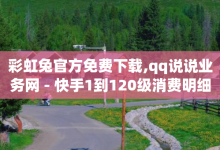 彩虹兔官方免费下载,qq说说业务网 - 快手1到120级消费明细